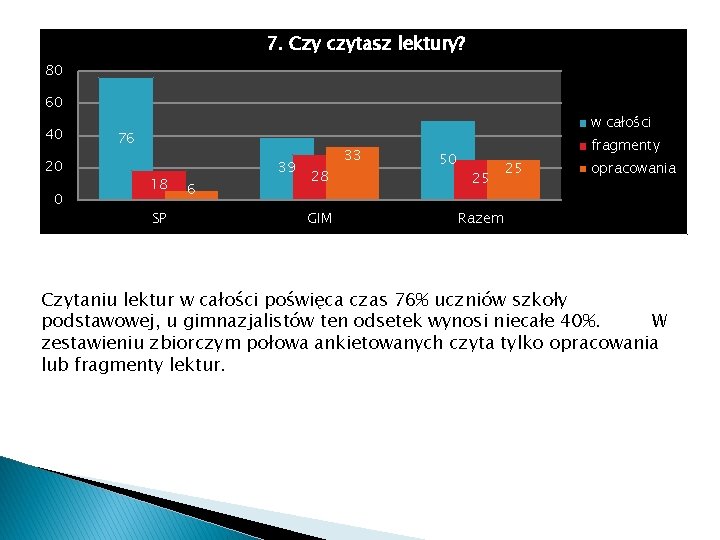 7. Czy czytasz lektury?

80
60
40
20
0

76
18
6
39
28
33
50
25
25

SP
GIM
Razem

w całości
fragmenty
opracowania

Czytaniu lektur w całości poświęca czas 76% uczniów szkoły podstawowej, u gimnazjalistów ten odsetek wynosi niecałe 40%. W zestawieniu zbiorczym połowa ankietowanych czyta tylko opracowania lub fragmenty lektur.